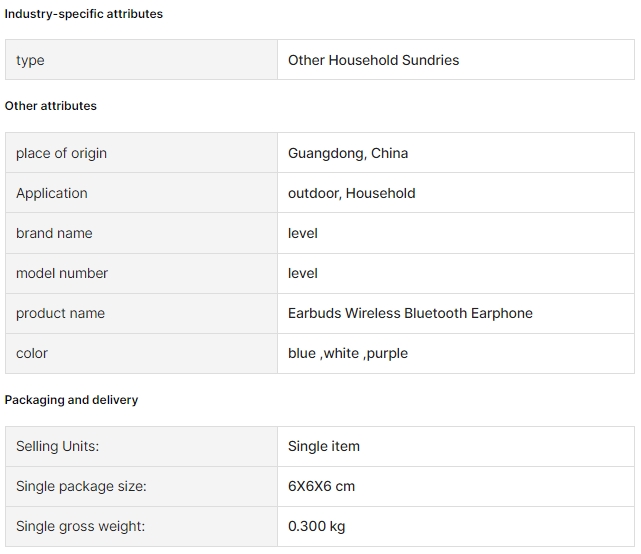 Industry-specific attributes

| type | Other Household Sundries |
|---|---|

Other attributes

| place of origin | Guangdong, China |
|---|---|
| Application | outdoor, Household |
| brand name | level |
| model number | level |
| product name | Earbuds Wireless Bluetooth Earphone |
| color | blue ,white ,purple |

Packaging and delivery

| Selling Units: | Single item |
|---|---|
| Single package size: | 6X6X6 cm |
| Single gross weight: | 0.300 kg |